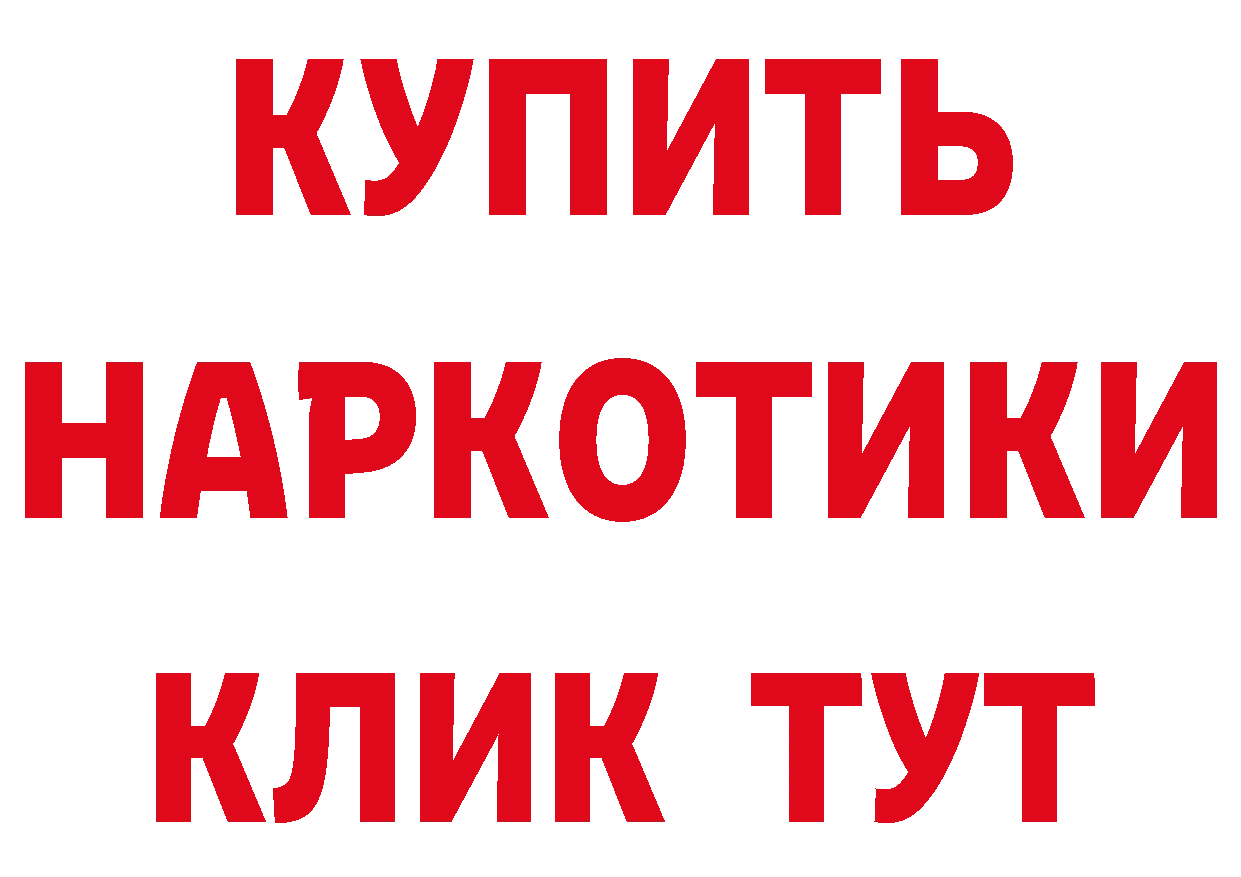 КУПИТЬ
НАРКОТИКИ
КЛИК ТУТ